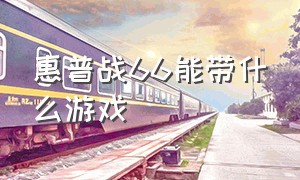 惠普战66能带什么游戏